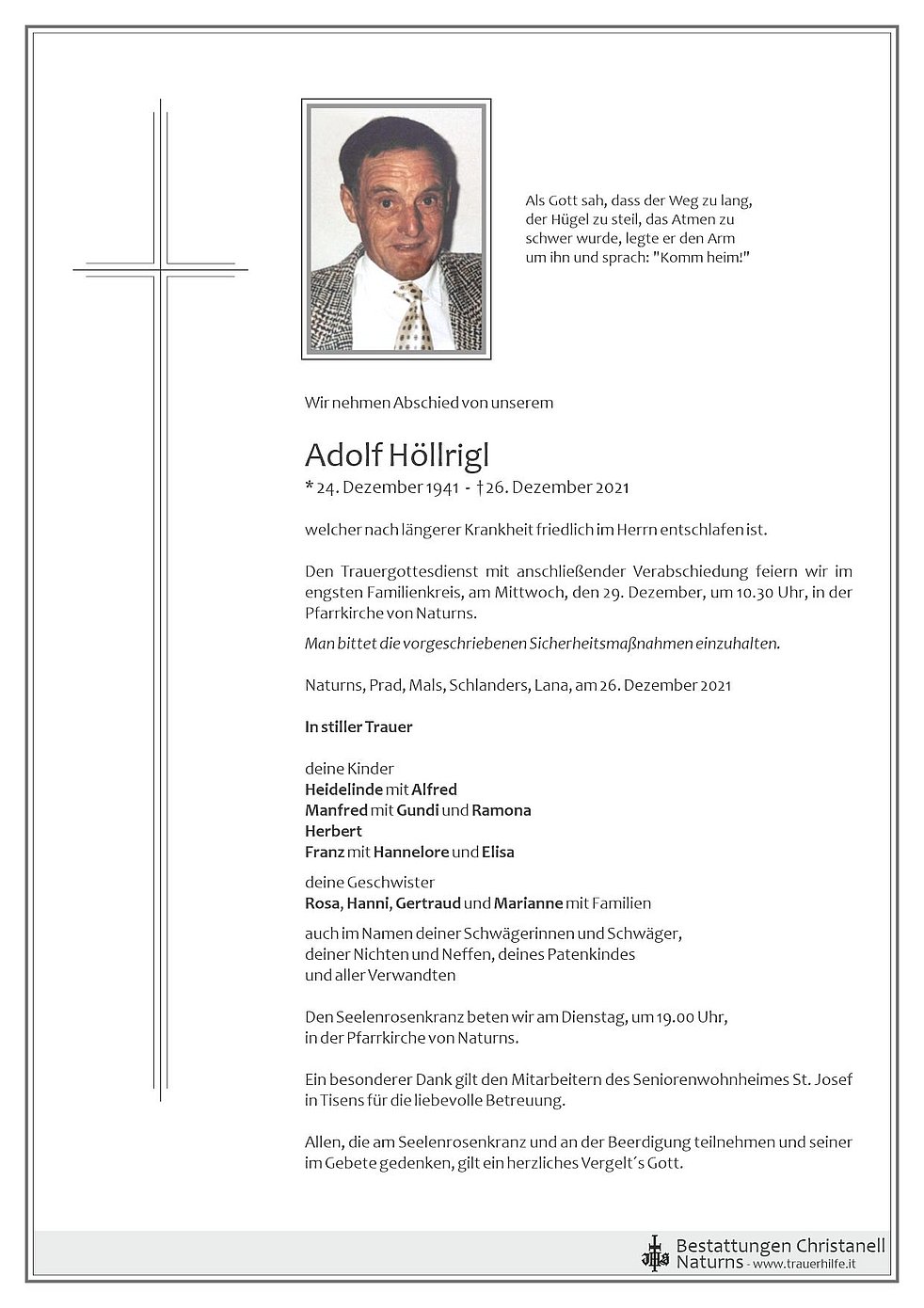 Als Gott sah, dass der Weg zu lang, der Hügel zu steil, das Atmen zu schwer wurde, legte er den Arm um ihn und sprach: "Komm heim!"

Wir nehmen Abschied von unserem

Adolf Höllrigl
* 24. Dezember 1941 - †26. Dezember 2021

welcher nach längerer Krankheit friedlich im Herrn entschlafen ist.

Den Trauergottesdienst mit anschließender Verabschiedung feiern wir im engsten Familienkreis, am Mittwoch, den 29. Dezember, um 10.30 Uhr, in der Pfarrkirche von Naturns.

Man bittet die vorgeschriebenen Sicherheitsmaßnahmen einzuhalten.

Naturns, Prad, Mals, Schlanders, Lana, am 26. Dezember 2021

In stiller Trauer

deine Kinder
Heidelinde mit Alfred
Manfred mit Gundi und Ramona
Herbert
Franz mit Hannelore und Elisa

deine Geschwister
Rosa, Hanni, Gertraud und Marianne mit Familien

auch im Namen deiner Schwägerinnen und Schwäger, deiner Nichten und Neffen, deines Patenkindes und aller Verwandten

Den Seelenrosenkranz beten wir am Dienstag, um 19.00 Uhr, in der Pfarrkirche von Naturns.

Ein besonderer Dank gilt den Mitarbeitern des Seniorenwohnheimes St. Josef in Tisens für die liebevolle Betreuung.

Allen, die am Seelenrosenkranz und an der Beerdigung teilnehmen und seiner im Gebete gedenken, gilt ein herzliches Vergelt´s Gott.

Bestattungen Christanell
Naturns - www.trauerhilfe.it